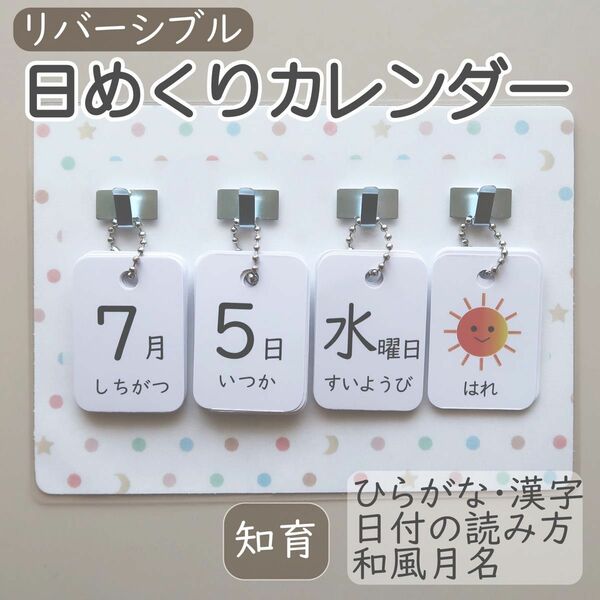 リバーシブル

日めくりカレンダー

7月
しちがつ

5日
いつか

水曜日
すいようび

はれ

知育

ひらがな・漢字
日付の読み方
和風月名